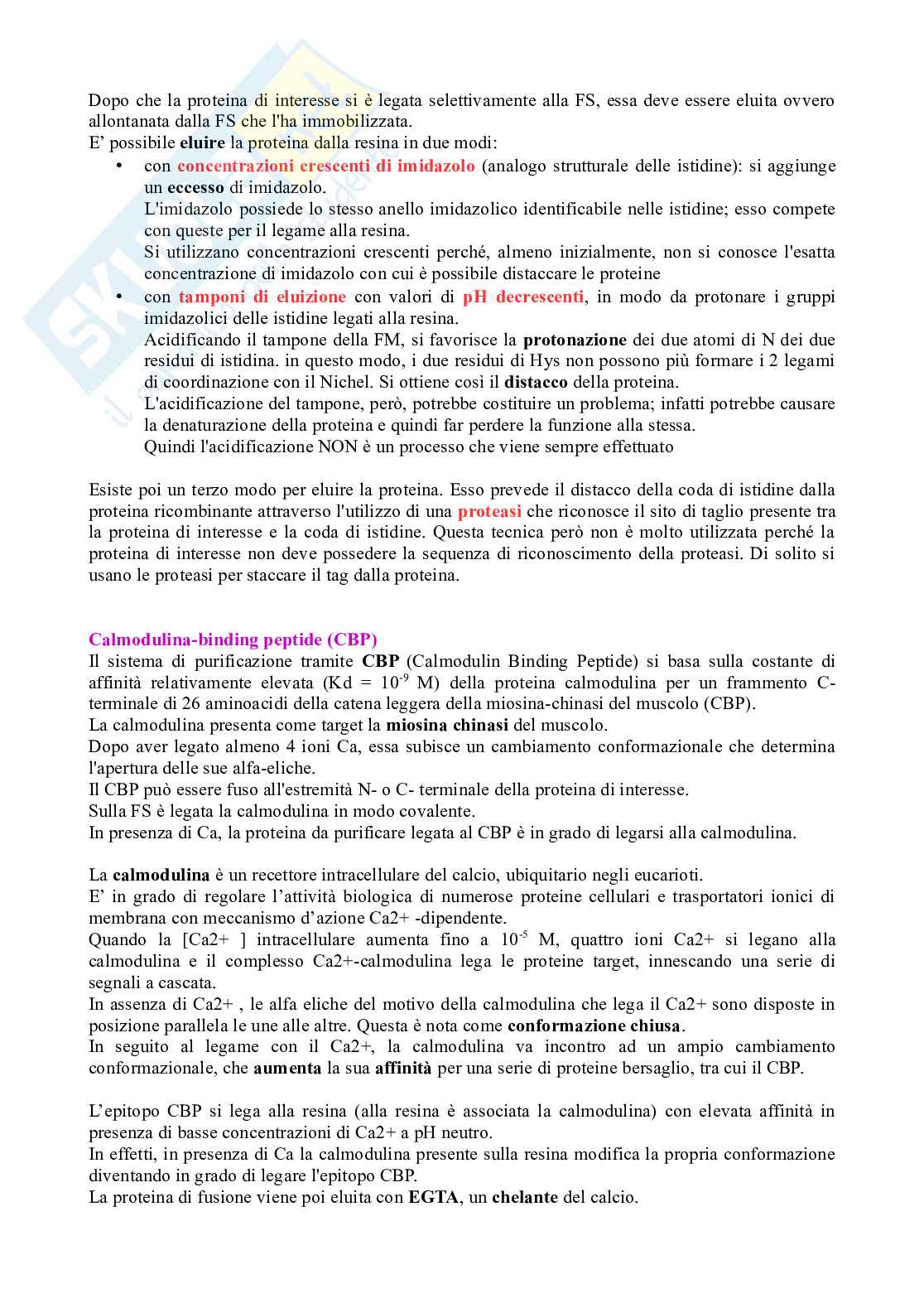 Dopo che la proteina di interesse si è legata selettivamente alla FS, essa deve essere eluita ovvero allontanata dalla FS che l'ha immobilizzata.
E' possibile eluire la proteina dalla resina in due modi:

• con concentrazioni crescenti di imidazolo (analogo strutturale delle istidine): si aggiunge un eccesso di imidazolo.
L'imidazolo possiede lo stesso anello imidazolico identificabile nelle istidine; esso compete con queste per il legame alla resina.
Si utilizzano concentrazioni crescenti perché, almeno inizialmente, non si conosce l'esatta concentrazione di imidazolo con cui è possibile distaccare le proteine

• con tamponi di eluizione con valori di pH decrescenti, in modo da protonare i gruppi imidazolici delle istidine legati alla resina.
Acidificando il tampone della FM, si favorisce la protonazione dei due atomi di N dei due residui di istidina. in questo modo, i due residui di Hys non possono più formare i 2 legami di coordinazione con il Nichel. Si ottiene così il distacco della proteina.
L'acidificazione del tampone, però, potrebbe costituire un problema; infatti potrebbe causare la denaturazione della proteina e quindi far perdere la funzione alla stessa.
Quindi l'acidificazione NON è un processo che viene sempre effettuato

Esiste poi un terzo modo per eluire la proteina. Esso prevede il distacco della coda di istidine dalla proteina ricombinante attraverso l'utilizzo di una proteasi che riconosce il sito di taglio presente tra la proteina di interesse e la coda di istidine. Questa tecnica però non è molto utilizzata perché la proteina di interesse non deve possedere la sequenza di riconoscimento della proteasi. Di solito si usano le proteasi per staccare il tag dalla proteina.

Calmodulina-binding peptide (CBP)
Il sistema di purificazione tramite CBP (Calmodulin Binding Peptide) si basa sulla costante di affinità relativamente elevata (Kd = $10^{-9}$ M) della proteina calmodulina per un frammento C-terminale di 26 aminoacidi della catena leggera della miosina-chinasi del muscolo (CBP).
La calmodulina presenta come target la miosina chinasi del muscolo.
Dopo aver legato almeno 4 ioni Ca, essa subisce un cambiamento conformazionale che determina l'apertura delle sue alfa-eliche.
Il CBP può essere fuso all'estremità N- o C- terminale della proteina di interesse.
Sulla FS è legata la calmodulina in modo covalente.
In presenza di Ca, la proteina da purificare legata al CBP è in grado di legarsi alla calmodulina.

La calmodulina è un recettore intracellulare del calcio, ubiquitario negli eucarioti.
E' in grado di regolare l'attività biologica di numerose proteine cellulari e trasportatori ionici di membrana con meccanismo d'azione Ca2+ -dipendente.
Quando la [Ca2+ ] intracellulare aumenta fino a $10^{-5}$ M, quattro ioni Ca2+ si legano alla calmodulina e il complesso Ca2+-calmodulina lega le proteine target, innescando una serie di segnali a cascata.
In assenza di Ca2+ , le alfa eliche del motivo della calmodulina che lega il Ca2+ sono disposte in posizione parallela le une alle altre. Questa è nota come conformazione chiusa.
In seguito al legame con il Ca2+, la calmodulina va incontro ad un ampio cambiamento conformazionale, che aumenta la sua affinità per una serie di proteine bersaglio, tra cui il CBP.

L'epitopo CBP si lega alla resina (alla resina è associata la calmodulina) con elevata affinità in presenza di basse concentrazioni di Ca2+ a pH neutro.
In effetti, in presenza di Ca la calmodulina presente sulla resina modifica la propria conformazione diventando in grado di legare l'epitopo CBP.
La proteina di fusione viene poi eluita con EGTA, un chelante del calcio.